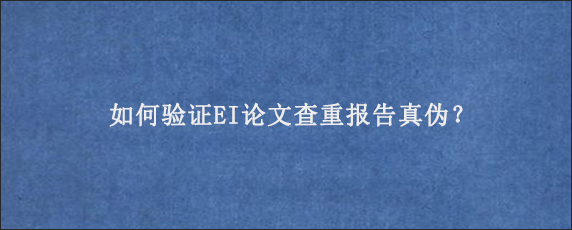 如何验证EI论文查重报告真伪？